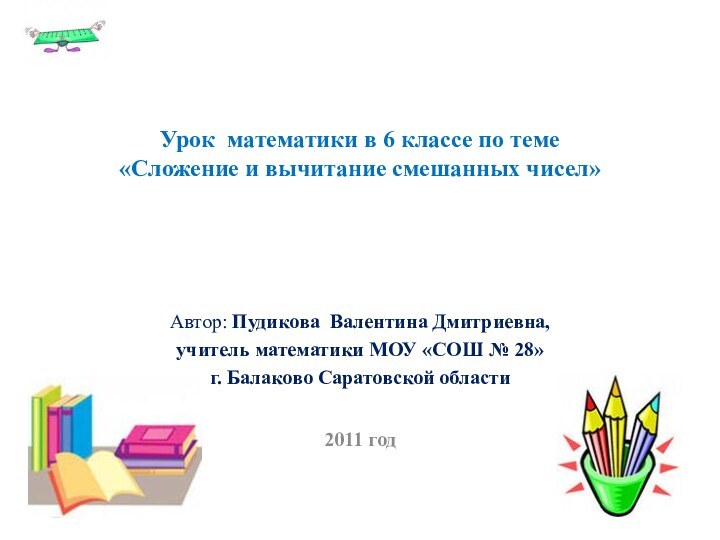 Урок математики в 6 классе по теме
«Сложение и вычитание смешанных чисел»

Автор: Пудикова Валентина Дмитриевна,
учитель математики МОУ «СОШ № 28»
г. Балаково Саратовской области

2011 год